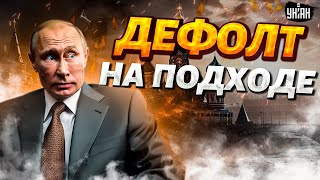 УНІАН

ДЕФОЛТ
НА ПОДХОДЕ